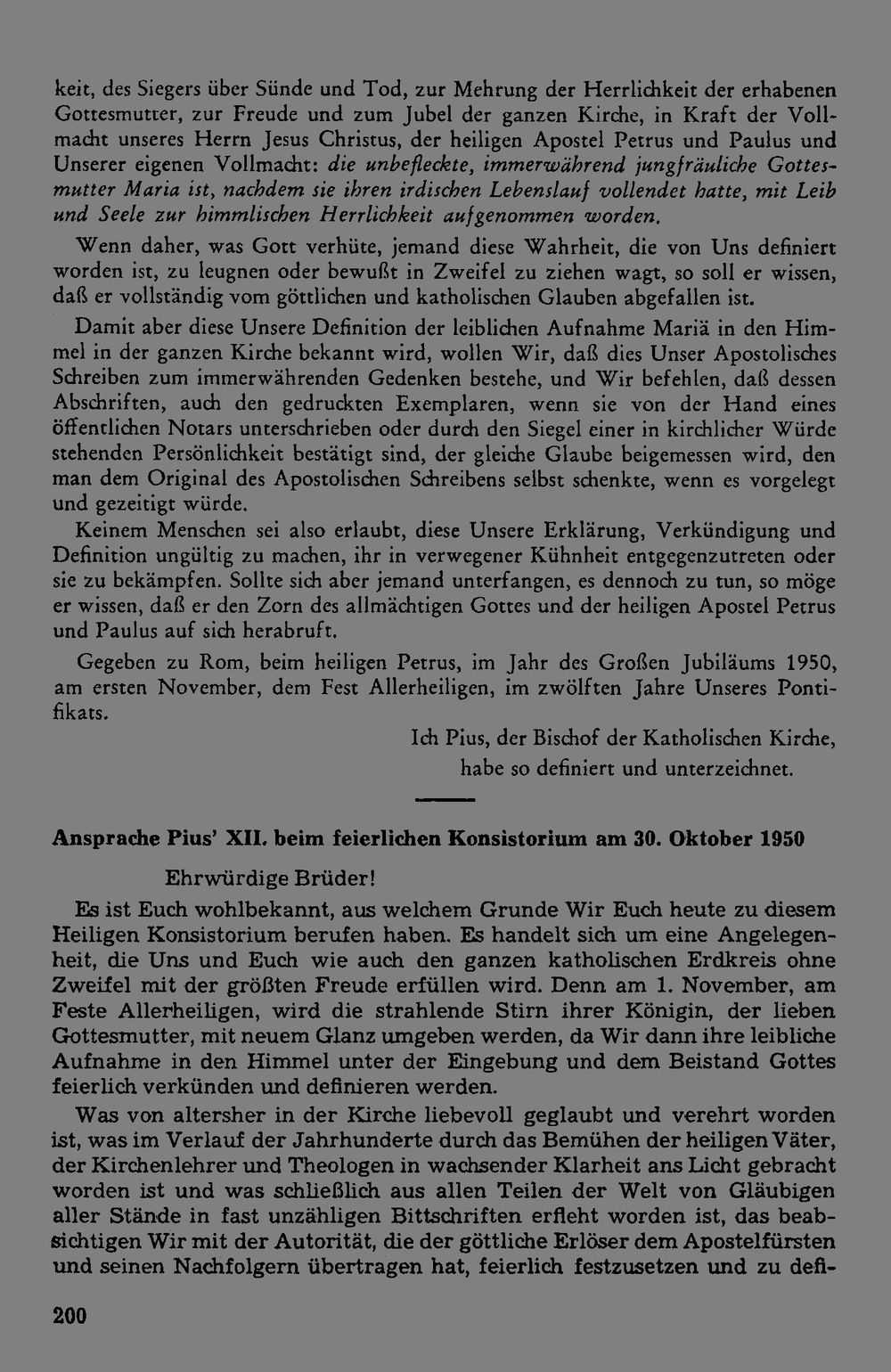 keit, des Siegers über Sünde und Tod, zur Mehrung der Herrlichkeit der erhabenen Gottesmutter, zur Freude und zum Jubel der ganzen Kirche, in Kraft der Vollmacht unseres Herrn Jesus Christus, der heiligen Apostel Petrus und Paulus und Unserer eigenen Vollmacht: die unbefleckte, immerwährend jungfräuliche Gottesmutter Maria ist, nachdem sie ihren irdischen Lebenslauf vollendet hatte, mit Leib und Seele zur himmlischen Herrlichkeit aufgenommen worden.

Wenn daher, was Gott verhüte, jemand diese Wahrheit, die von Uns definiert worden ist, zu leugnen oder bewußt in Zweifel zu ziehen wagt, so soll er wissen, daß er vollständig vom göttlichen und katholischen Glauben abgefallen ist.

Damit aber diese Unsere Definition der leiblichen Aufnahme Mariä in den Himmel in der ganzen Kirche bekannt wird, wollen Wir, daß dies Unser Apostolisches Schreiben zum immerwährenden Gedenken bestehe, und Wir befehlen, daß dessen Abschriften, auch den gedruckten Exemplaren, wenn sie von der Hand eines öffentlichen Notars unterschrieben oder durch den Siegel einer in kirchlicher Würde stehenden Persönlichkeit bestätigt sind, der gleiche Glaube beigemessen wird, den man dem Original des Apostolischen Schreibens selbst schenkte, wenn es vorgelegt und gezeitigt würde.

Keinem Menschen sei also erlaubt, diese Unsere Erklärung, Verkündigung und Definition ungültig zu machen, ihr in verwegener Kühnheit entgegenzutreten oder sie zu bekämpfen. Sollte sich aber jemand unterfangen, es dennoch zu tun, so möge er wissen, daß er den Zorn des allmächtigen Gottes und der heiligen Apostel Petrus und Paulus auf sich herabruft.

Gegeben zu Rom, beim heiligen Petrus, im Jahr des Großen Jubiläums 1950, am ersten November, dem Fest Allerheiligen, im zwölften Jahre Unseres Pontifikats.

Ich Pius, der Bischof der Katholischen Kirche,
habe so definiert und unterzeichnet.

Ansprache Pius' XII. beim feierlichen Konsistorium am 30. Oktober 1950

Ehrwürdige Brüder!

Es ist Euch wohlbekannt, aus welchem Grunde Wir Euch heute zu diesem Heiligen Konsistorium berufen haben. Es handelt sich um eine Angelegenheit, die Uns und Euch wie auch den ganzen katholischen Erdkreis ohne Zweifel mit der größten Freude erfüllen wird. Denn am 1. November, am Feste Allerheiligen, wird die strahlende Stirn ihrer Königin, der lieben Gottesmutter, mit neuem Glanz umgeben werden, da Wir dann ihre leibliche Aufnahme in den Himmel unter der Eingebung und dem Beistand Gottes feierlich verkünden und definieren werden.

Was von altersher in der Kirche liebevoll geglaubt und verehrt worden ist, was im Verlauf der Jahrhunderte durch das Bemühen der heiligen Väter, der Kirchenlehrer und Theologen in wachsender Klarheit ans Licht gebracht worden ist und was schließlich aus allen Teilen der Welt von Gläubigen aller Stände in fast unzähligen Bittschriften erfleht worden ist, das beabsichtigen Wir mit der Autorität, die der göttliche Erlöser dem Apostelfürsten und seinen Nachfolgern übertragen hat, feierlich festzusetzen und zu defi-

200